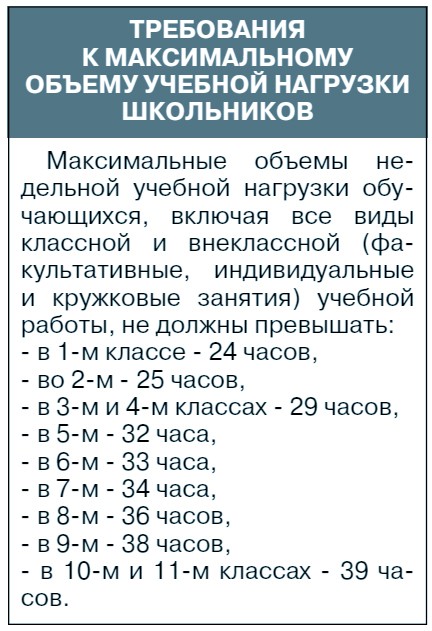 ТРЕБОВАНИЯ К МАКСИМАЛЬНОМУ ОБЪЕМУ УЧЕБНОЙ НАГРУЗКИ ШКОЛЬНИКОВ

Максимальные объемы недельной учебной нагрузки обучающихся, включая все виды классной и внеклассной (факультативные, индивидуальные и кружковые занятия) учебной работы, не должны превышать:
- в 1-м классе - 24 часов,
- во 2-м - 25 часов,
- в 3-м и 4-м классах - 29 часов,
- в 5-м - 32 часа,
- в 6-м - 33 часа,
- в 7-м - 34 часа,
- в 8-м - 36 часов,
- в 9-м - 38 часов,
- в 10-м и 11-м классах - 39 часов.